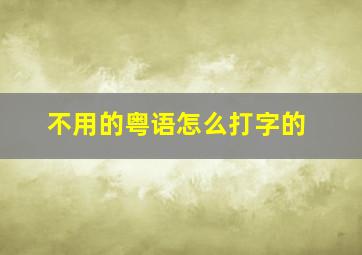 不用的粤语怎么打字的